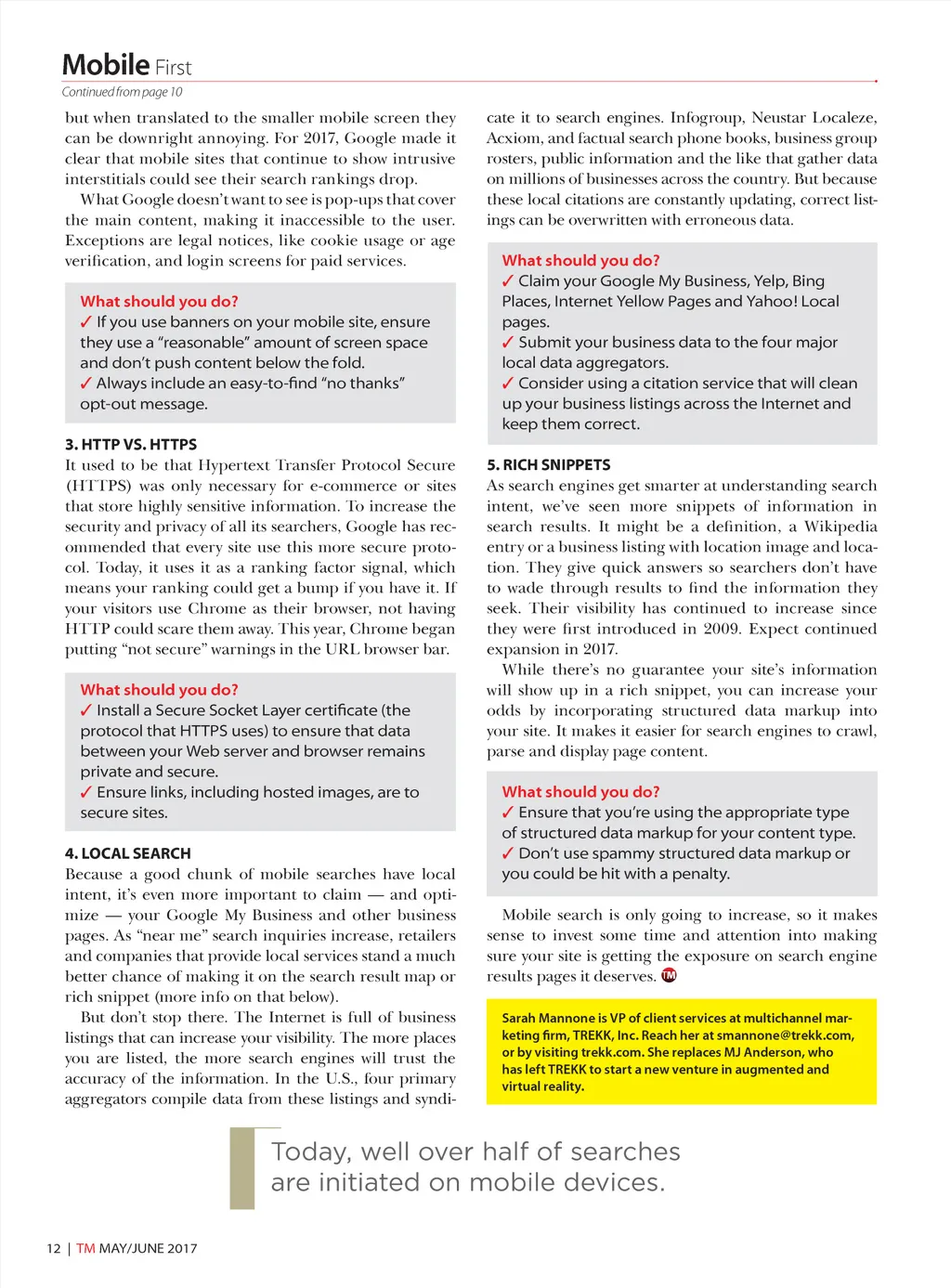 Mobile First

Continued from page 10

but when translated to the smaller mobile screen they can be downright annoying. For 2017, Google made it clear that mobile sites that continue to show intrusive interstitials could see their search rankings drop.

What Google doesn't want to see is pop-ups that cover the main content, making it inaccessible to the user. Exceptions are legal notices, like cookie usage or age verification, and login screens for paid services.

What should you do?
✓ If you use banners on your mobile site, ensure they use a "reasonable" amount of screen space and don't push content below the fold.
✓ Always include an easy-to-find "no thanks" opt-out message.

3. HTTP VS. HTTPS
It used to be that Hypertext Transfer Protocol Secure (HTTPS) was only necessary for e-commerce or sites that store highly sensitive information. To increase the security and privacy of all its searchers, Google has recommended that every site use this more secure protocol. Today, it uses it as a ranking factor signal, which means your ranking could get a bump if you have it. If your visitors use Chrome as their browser, not having HTTP could scare them away. This year, Chrome began putting "not secure" warnings in the URL browser bar.

What should you do?
✓ Install a Secure Socket Layer certificate (the protocol that HTTPS uses) to ensure that data between your Web server and browser remains private and secure.
✓ Ensure links, including hosted images, are to secure sites.

4. LOCAL SEARCH
Because a good chunk of mobile searches have local intent, it's even more important to claim — and optimize — your Google My Business and other business pages. As "near me" search inquiries increase, retailers and companies that provide local services stand a much better chance of making it on the search result map or rich snippet (more info on that below).

But don't stop there. The Internet is full of business listings that can increase your visibility. The more places you are listed, the more search engines will trust the accuracy of the information. In the U.S., four primary aggregators compile data from these listings and syndicate it to search engines. Infogroup, Neustar Localeze, Acxiom, and factual search phone books, business group rosters, public information and the like that gather data on millions of businesses across the country. But because these local citations are constantly updating, correct listings can be overwritten with erroneous data.

What should you do?
✓ Claim your Google My Business, Yelp, Bing Places, Internet Yellow Pages and Yahoo! Local pages.
✓ Submit your business data to the four major local data aggregators.
✓ Consider using a citation service that will clean up your business listings across the Internet and keep them correct.

5. RICH SNIPPETS
As search engines get smarter at understanding search intent, we've seen more snippets of information in search results. It might be a definition, a Wikipedia entry or a business listing with location image and location. They give quick answers so searchers don't have to wade through results to find the information they seek. Their visibility has continued to increase since they were first introduced in 2009. Expect continued expansion in 2017.

While there's no guarantee your site's information will show up in a rich snippet, you can increase your odds by incorporating structured data markup into your site. It makes it easier for search engines to crawl, parse and display page content.

What should you do?
✓ Ensure that you're using the appropriate type of structured data markup for your content type.
✓ Don't use spammy structured data markup or you could be hit with a penalty.

Mobile search is only going to increase, so it makes sense to invest some time and attention into making sure your site is getting the exposure on search engine results pages it deserves. TM

Sarah Mannone is VP of client services at multichannel marketing firm, TREKK, Inc. Reach her at smannone@trekk.com, or by visiting trekk.com. She replaces MJ Anderson, who has left TREKK to start a new venture in augmented and virtual reality.

Today, well over half of searches are initiated on mobile devices.

12 | TM MAY/JUNE 2017